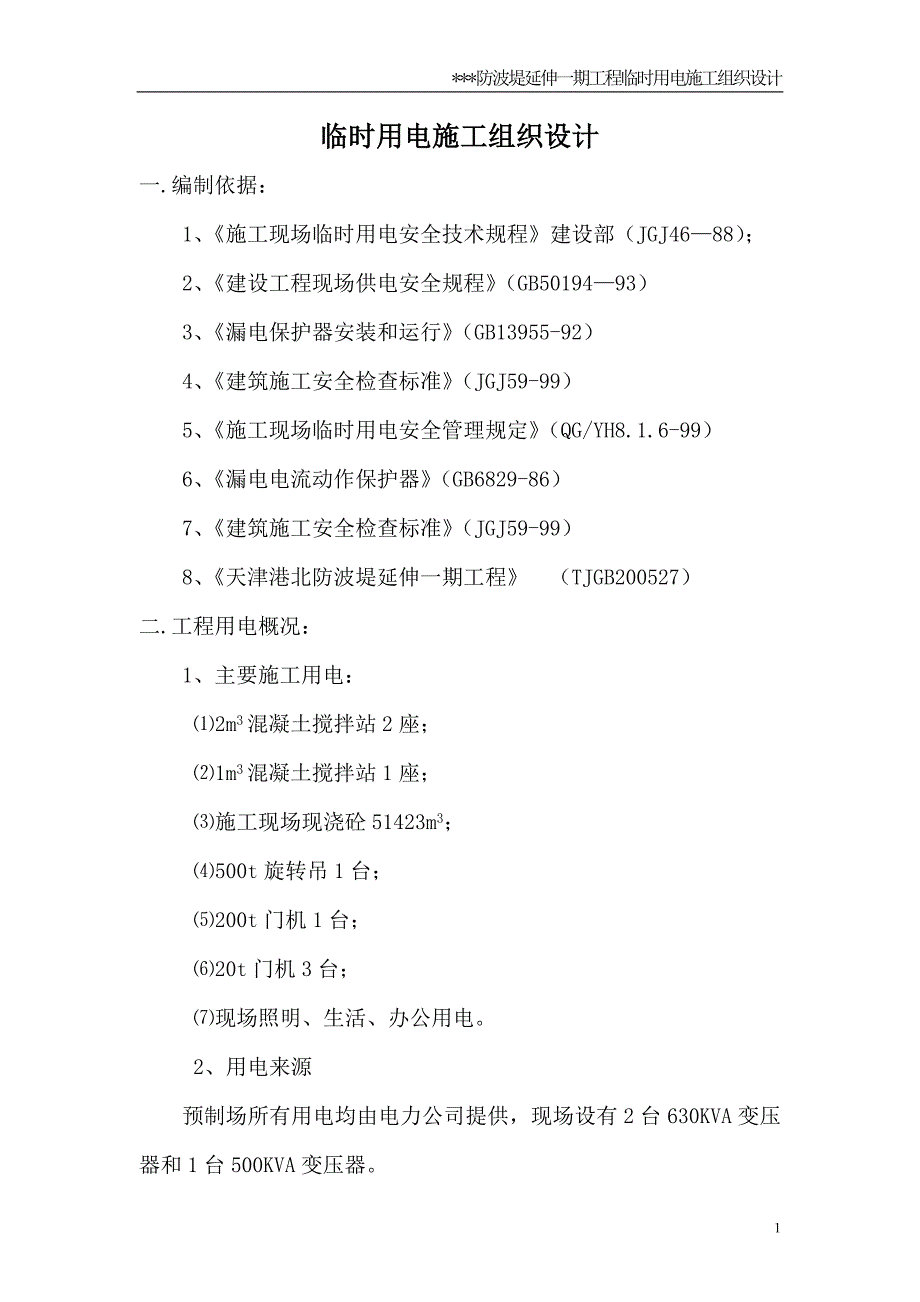 ***防波堤延伸一期工程临时用电施工组织设计

临时用电施工组织设计

一.编制依据：

1、《施工现场临时用电安全技术规程》建设部（JGJ46—88）；

2、《建设工程现场供电安全规程》(GB50194—93)

3、《漏电保护器安装和运行》(GB13955-92)

4、《建筑施工安全检查标准》(JGJ59-99)

5、《施工现场临时用电安全管理规定》(QG/YH8.1.6-99)

6、《漏电电流动作保护器》(GB6829-86)

7、《建筑施工安全检查标准》(JGJ59-99)

8、《天津港北防波堤延伸一期工程》 (TJGB200527)

二.工程用电概况：

1、主要施工用电：

⑴$2m^3$混凝土搅拌站 2 座；

⑵$1m^3$混凝土搅拌站 1 座；

⑶施工现场现浇砼 $51423m^3$；

⑷500t 旋转吊 1 台；

⑸200t 门机 1 台；

⑹20t 门机 3 台；

⑺现场照明、生活、办公用电。

2、用电来源

预制场所有用电均由电力公司提供，现场设有 2 台 630KVA 变压器和 1 台 500KVA 变压器。

1